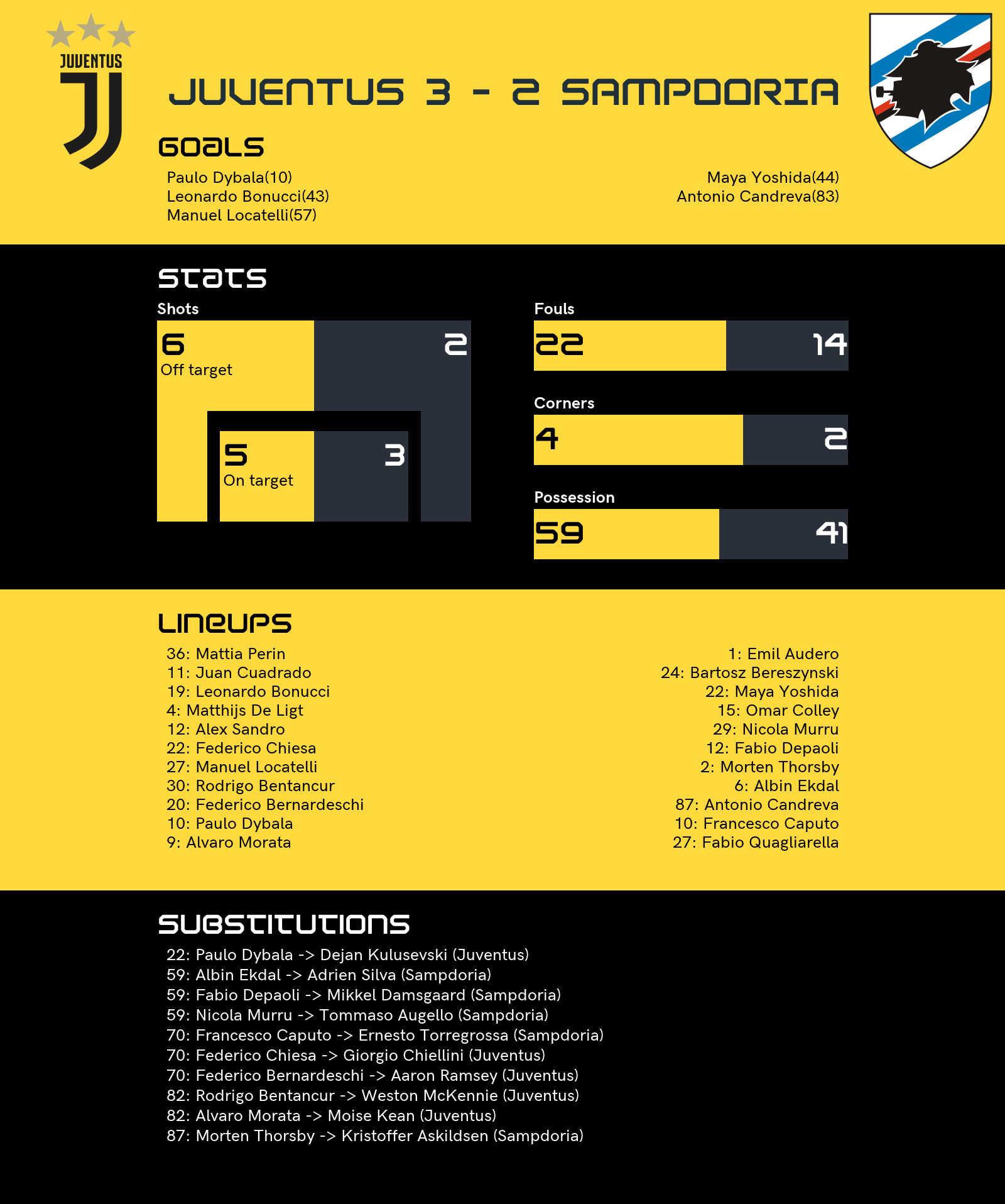 JUVENTUS

JUVENTUS 3 - 2 SAMPDORIA

GOALS

Paulo Dybala(10)
Leonardo Bonucci(43)
Manuel Locatelli(57)

Maya Yoshida(44)
Antonio Candreva(83)

STATS

Shots

6
Off target

2

5
On target

3

Fouls

22

14

Corners

4

2

Possession

59

41

LINEUPS

36: Mattia Perin
11: Juan Cuadrado
19: Leonardo Bonucci
4: Matthijs De Ligt
12: Alex Sandro
22: Federico Chiesa
27: Manuel Locatelli
30: Rodrigo Bentancur
20: Federico Bernardeschi
10: Paulo Dybala
9: Alvaro Morata

1: Emil Audero
24: Bartosz Bereszynski
22: Maya Yoshida
15: Omar Colley
29: Nicola Murru
12: Fabio Depaoli
2: Morten Thorsby
6: Albin Ekdal
87: Antonio Candreva
10: Francesco Caputo
27: Fabio Quagliarella

SUBSTITUTIONS

22: Paulo Dybala -> Dejan Kulusevski (Juventus)
59: Albin Ekdal -> Adrien Silva (Sampdoria)
59: Fabio Depaoli -> Mikkel Damsgaard (Sampdoria)
59: Nicola Murru -> Tommaso Augello (Sampdoria)
70: Francesco Caputo -> Ernesto Torregrossa (Sampdoria)
70: Federico Chiesa -> Giorgio Chiellini (Juventus)
70: Federico Bernardeschi -> Aaron Ramsey (Juventus)
82: Rodrigo Bentancur -> Weston McKennie (Juventus)
82: Alvaro Morata -> Moise Kean (Juventus)
87: Morten Thorsby -> Kristoffer Askildsen (Sampdoria)